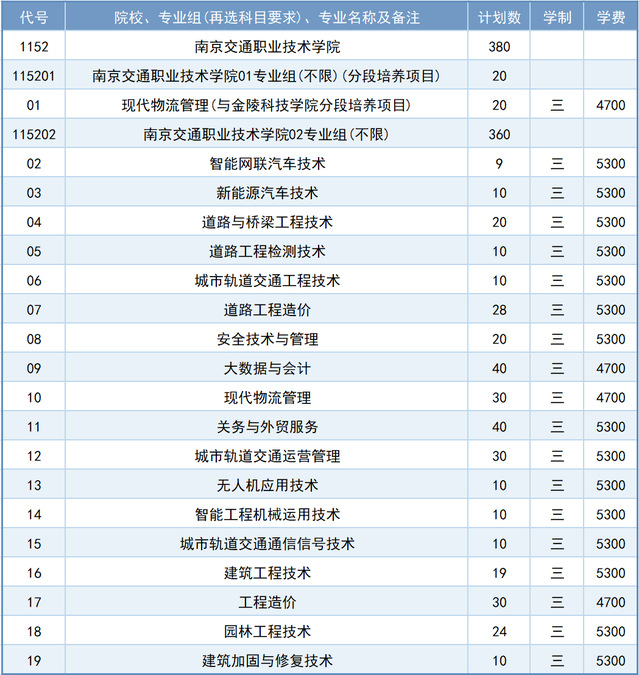 | 代号 | 院校、专业组(再选科目要求)、专业名称及备注 | 计划数 | 学制 | 学费 |
|---|---|---|---|---|
| 1152 | 南京交通职业技术学院 | 380 | | |
| 115201 | 南京交通职业技术学院01专业组(不限)(分段培养项目) | 20 | | |
| 01 | 现代物流管理(与金陵科技学院分段培养项目) | 20 | 三 | 4700 |
| 115202 | 南京交通职业技术学院02专业组(不限) | 360 | | |
| 02 | 智能网联汽车技术 | 9 | 三 | 5300 |
| 03 | 新能源汽车技术 | 10 | 三 | 5300 |
| 04 | 道路与桥梁工程技术 | 20 | 三 | 5300 |
| 05 | 道路工程检测技术 | 10 | 三 | 5300 |
| 06 | 城市轨道交通工程技术 | 10 | 三 | 5300 |
| 07 | 道路工程造价 | 28 | 三 | 5300 |
| 08 | 安全技术与管理 | 20 | 三 | 5300 |
| 09 | 大数据与会计 | 40 | 三 | 4700 |
| 10 | 现代物流管理 | 30 | 三 | 4700 |
| 11 | 关务与外贸服务 | 40 | 三 | 5300 |
| 12 | 城市轨道交通运营管理 | 30 | 三 | 5300 |
| 13 | 无人机应用技术 | 10 | 三 | 5300 |
| 14 | 智能工程机械运用技术 | 10 | 三 | 5300 |
| 15 | 城市轨道交通通信信号技术 | 10 | 三 | 5300 |
| 16 | 建筑工程技术 | 19 | 三 | 5300 |
| 17 | 工程造价 | 30 | 三 | 4700 |
| 18 | 园林工程技术 | 24 | 三 | 5300 |
| 19 | 建筑加固与修复技术 | 10 | 三 | 5300 |